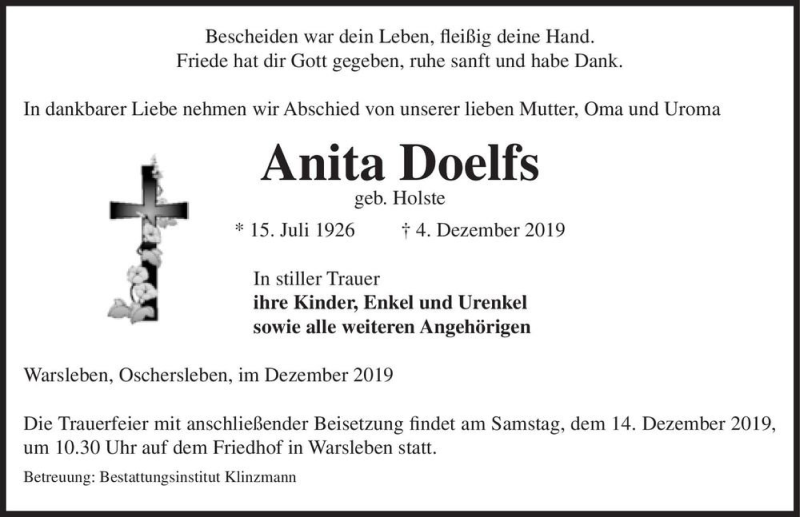 Bescheiden war dein Leben, fleißig deine Hand.
Friede hat dir Gott gegeben, ruhe sanft und habe Dank.

In dankbarer Liebe nehmen wir Abschied von unserer lieben Mutter, Oma und Uroma

Anita Doelfs

geb. Holste

* 15. Juli 1926 † 4. Dezember 2019

In stiller Trauer
ihre Kinder, Enkel und Urenkel
sowie alle weiteren Angehörigen

Warsleben, Oschersleben, im Dezember 2019

Die Trauerfeier mit anschließender Beisetzung findet am Samstag, dem 14. Dezember 2019, um 10.30 Uhr auf dem Friedhof in Warsleben statt.

Betreuung: Bestattungsinstitut Klinzmann